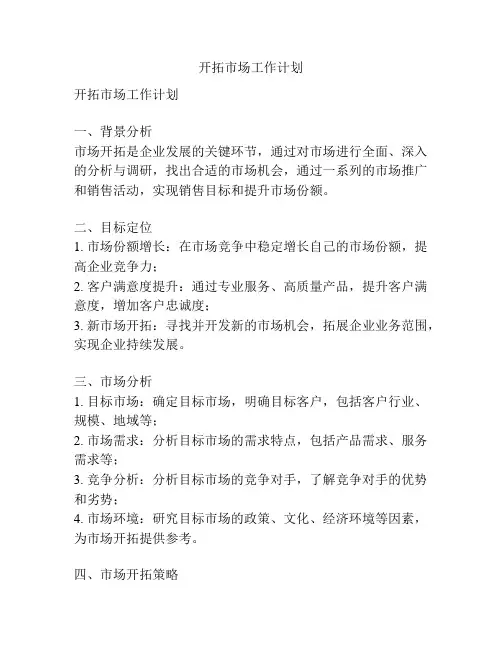 开拓市场工作计划

开拓市场工作计划

一、背景分析
市场开拓是企业发展的关键环节，通过对市场进行全面、深入的分析与调研，找出合适的市场机会，通过一系列的市场推广和销售活动，实现销售目标和提升市场份额。

二、目标定位
1. 市场份额增长：在市场竞争中稳定增长自己的市场份额，提高企业竞争力；
2. 客户满意度提升：通过专业服务、高质量产品，提升客户满意度，增加客户忠诚度；
3. 新市场开拓：寻找并开发新的市场机会，拓展企业业务范围，实现企业持续发展。

三、市场分析
1. 目标市场：确定目标市场，明确目标客户，包括客户行业、规模、地域等；
2. 市场需求：分析目标市场的需求特点，包括产品需求、服务需求等；
3. 竞争分析：分析目标市场的竞争对手，了解竞争对手的优势和劣势；
4. 市场环境：研究目标市场的政策、文化、经济环境等因素，为市场开拓提供参考。

四、市场开拓策略